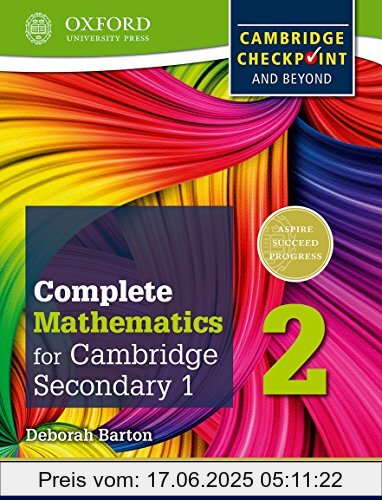 OXFORD
UNIVERSITY PRESS

CAMBRIDGE CHECKPOINT AND BEYOND

ASPIRE
SUCCEED
PROGRESS

Complete Mathematics for Cambridge Secondary 1

2

Deborah Barton

Preis vom: 17.06.2025 05:11:22